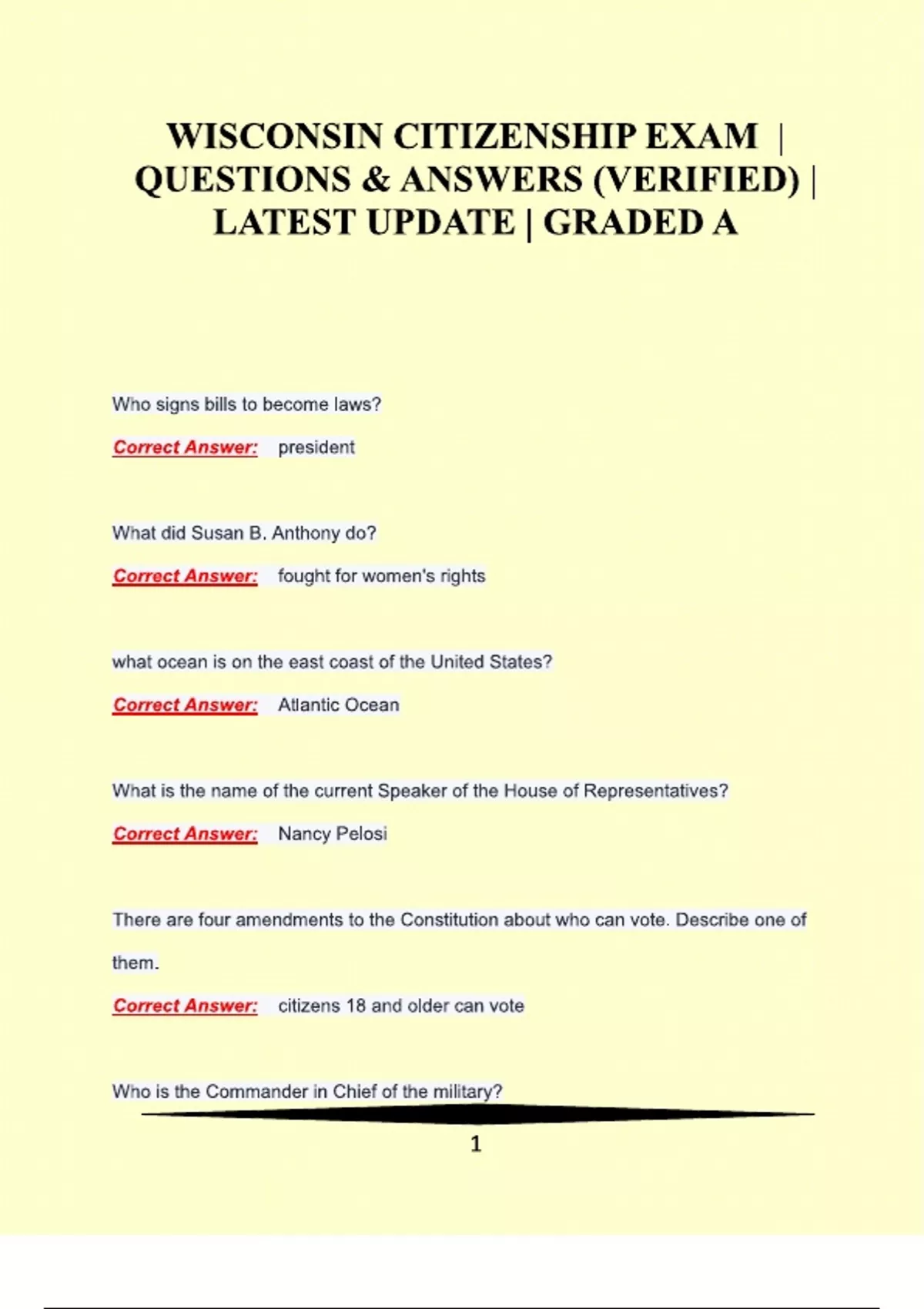 WISCONSIN CITIZENSHIP EXAM | QUESTIONS & ANSWERS (VERIFIED) | LATEST UPDATE | GRADED A

Who signs bills to become laws?

Correct Answer: president

What did Susan B. Anthony do?

Correct Answer: fought for women's rights

what ocean is on the east coast of the United States?

Correct Answer: Atlantic Ocean

What is the name of the current Speaker of the House of Representatives?

Correct Answer: Nancy Pelosi

There are four amendments to the Constitution about who can vote. Describe one of them.

Correct Answer: citizens 18 and older can vote

Who is the Commander in Chief of the military?

1